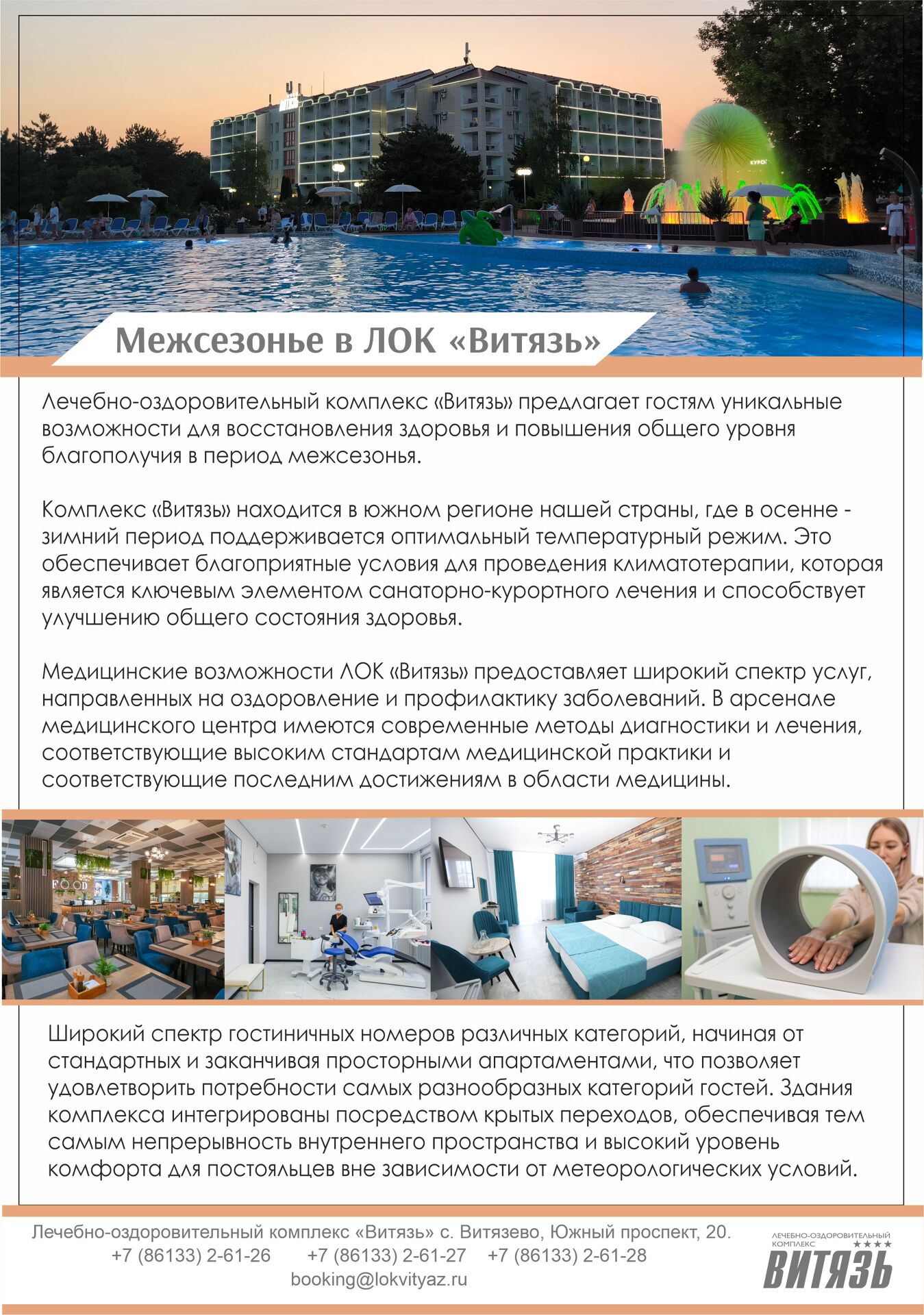 Межсезонье в ЛОК «Витязь»

Лечебно-оздоровительный комплекс «Витязь» предлагает гостям уникальные возможности для восстановления здоровья и повышения общего уровня благополучия в период межсезонья.

Комплекс «Витязь» находится в южном регионе нашей страны, где в осенне - зимний период поддерживается оптимальный температурный режим. Это обеспечивает благоприятные условия для проведения климатотерапии, которая является ключевым элементом санаторно-курортного лечения и способствует улучшению общего состояния здоровья.

Медицинские возможности ЛОК «Витязь» предоставляет широкий спектр услуг, направленных на оздоровление и профилактику заболеваний. В арсенале медицинского центра имеются современные методы диагностики и лечения, соответствующие высоким стандартам медицинской практики и соответствующие последним достижениям в области медицины.

FOOD

Широкий спектр гостиничных номеров различных категорий, начиная от стандартных и заканчивая просторными апартаментами, что позволяет удовлетворить потребности самых разнообразных категорий гостей. Здания комплекса интегрированы посредством крытых переходов, обеспечивая тем самым непрерывность внутреннего пространства и высокий уровень комфорта для постояльцев вне зависимости от метеорологических условий.

Лечебно-оздоровительный комплекс «Витязь» с. Витязево, Южный проспект, 20.
+7 (86133) 2-61-26 +7 (86133) 2-61-27 +7 (86133) 2-61-28
booking@lokvityaz.ru

ЛЕЧЕБНО-ОЗДОРОВИТЕЛЬНЫЙ КОМПЛЕКС ★★★★
ВИТЯЗЬ